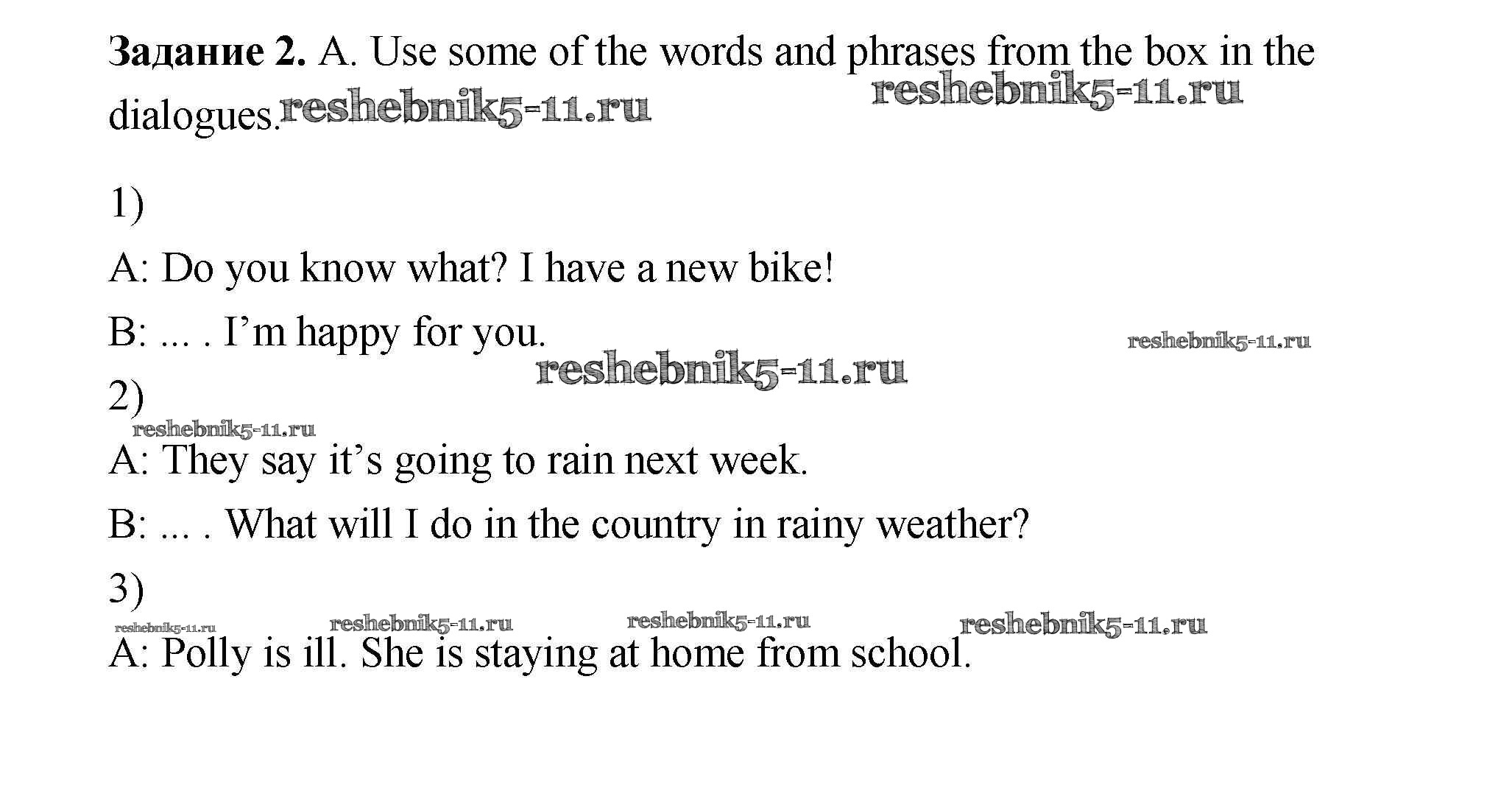 Задание 2. A. Use some of the words and phrases from the box in the dialogues.

1)

A: Do you know what? I have a new bike!

B: ... . I'm happy for you.

2)

A: They say it's going to rain next week.

B: ... . What will I do in the country in rainy weather?

3)

A: Polly is ill. She is staying at home from school.

reshebnik5-11.ru